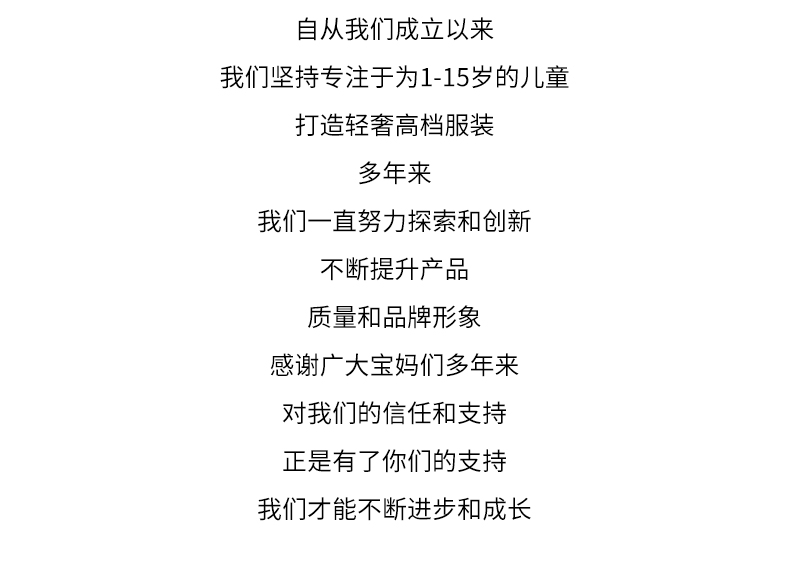 自从我们成立以来

我们坚持专注于为1-15岁的儿童

打造轻奢高档服装

多年来

我们一直努力探索和创新

不断提升产品

质量和品牌形象

感谢广大宝妈们多年来

对我们的信任和支持

正是有了你们的支持

我们才能不断进步和成长